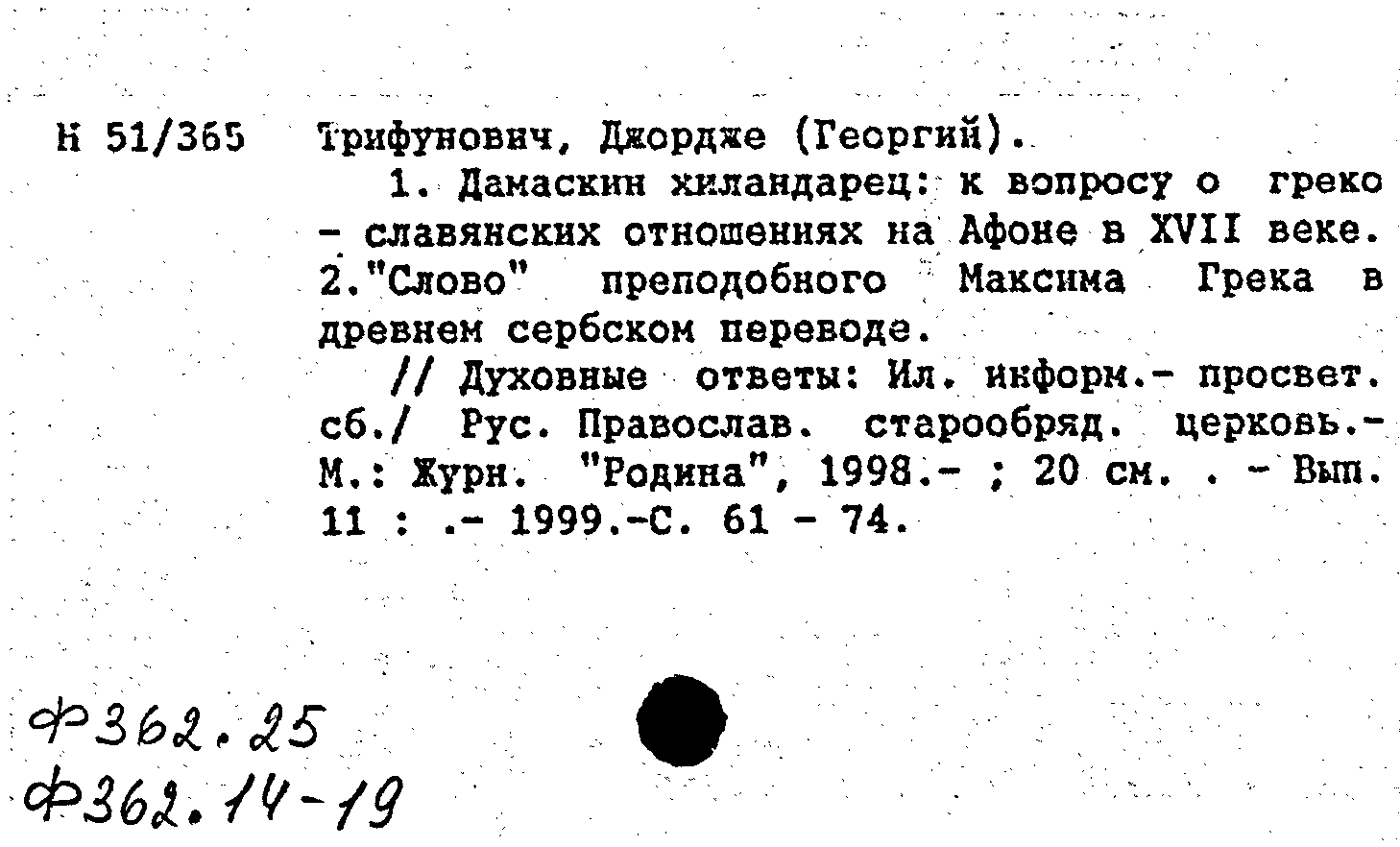 Н 51/365 Трифунович, Джордже (Георгий).

1. Дамаскин хиландарец: к вопросу о греко - славянских отношениях на Афоне в XVII веке. 2."Слово" преподобного Максима Грека в древнем сербском переводе.

// Духовные ответы: Ил. информ.- просвет. сб./ Рус. Православ. старообряд. церковь.- М.: Журн. "Родина", 1998.- ; 20 см. . - Вып. 11 : .- 1999.-С. 61 - 74.

Ф362.25
Ф362.14-19